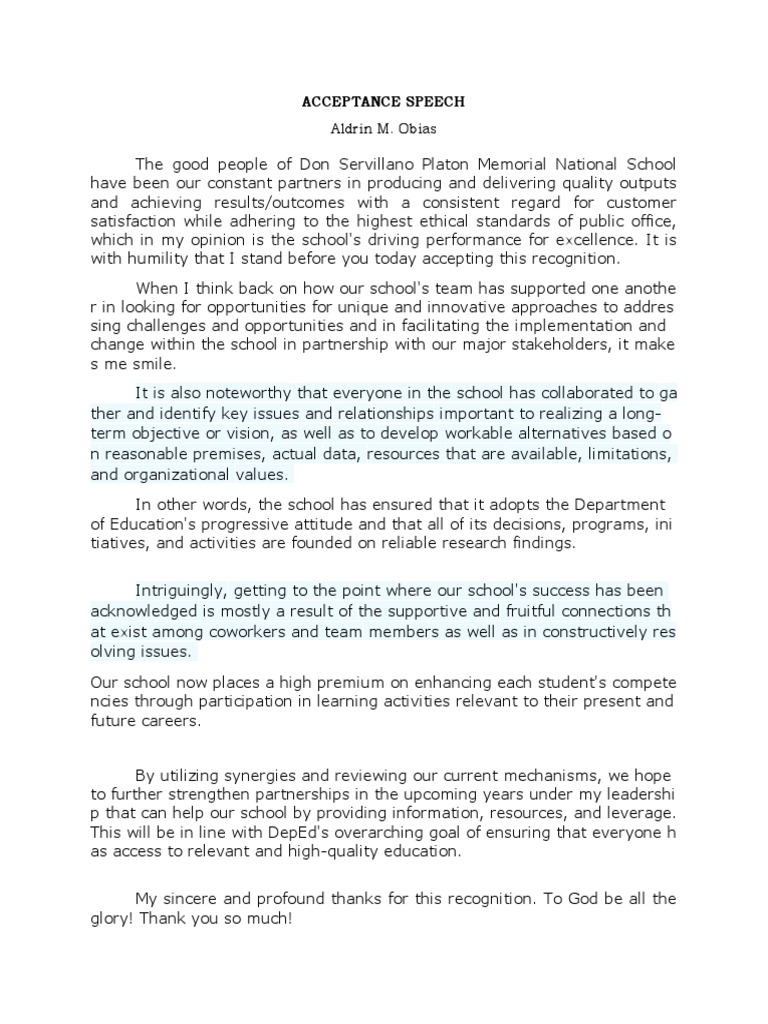 ACCEPTANCE SPEECH

Aldrin M. Obias

The good people of Don Servillano Platon Memorial National School have been our constant partners in producing and delivering quality outputs and achieving results/outcomes with a consistent regard for customer satisfaction while adhering to the highest ethical standards of public office, which in my opinion is the school's driving performance for excellence. It is with humility that I stand before you today accepting this recognition.

When I think back on how our school's team has supported one anothe r in looking for opportunities for unique and innovative approaches to addres sing challenges and opportunities and in facilitating the implementation and change within the school in partnership with our major stakeholders, it make s me smile.

It is also noteworthy that everyone in the school has collaborated to ga ther and identify key issues and relationships important to realizing a long-term objective or vision, as well as to develop workable alternatives based o n reasonable premises, actual data, resources that are available, limitations, and organizational values.

In other words, the school has ensured that it adopts the Department of Education's progressive attitude and that all of its decisions, programs, ini tiatives, and activities are founded on reliable research findings.

Intriguingly, getting to the point where our school's success has been acknowledged is mostly a result of the supportive and fruitful connections th at exist among coworkers and team members as well as in constructively res olving issues.

Our school now places a high premium on enhancing each student's compete ncies through participation in learning activities relevant to their present and future careers.

By utilizing synergies and reviewing our current mechanisms, we hope to further strengthen partnerships in the upcoming years under my leadershi p that can help our school by providing information, resources, and leverage. This will be in line with DepEd's overarching goal of ensuring that everyone h as access to relevant and high-quality education.

My sincere and profound thanks for this recognition. To God be all the glory! Thank you so much!